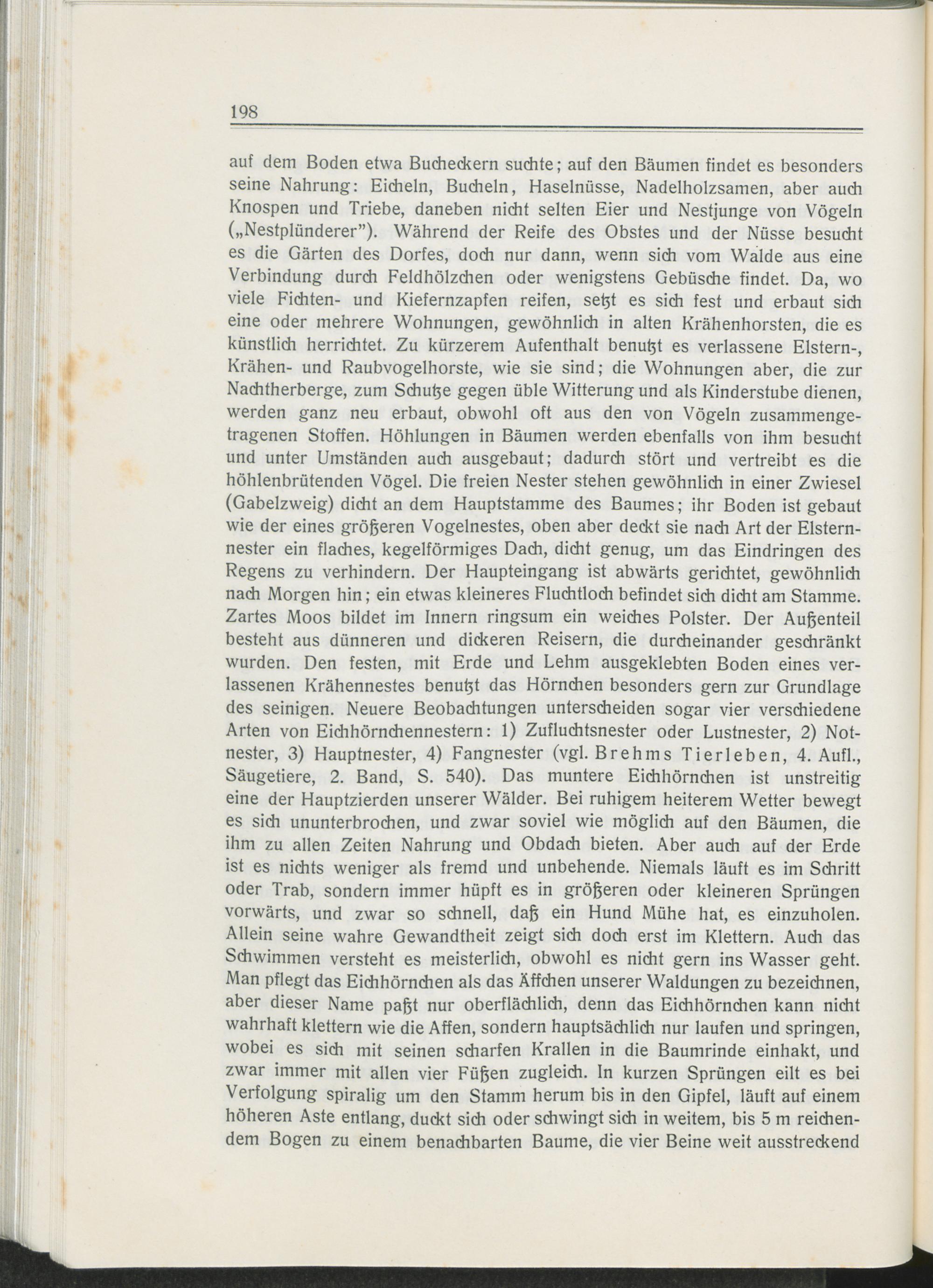 198

auf dem Boden etwa Bucheckern suchte; auf den Bäumen findet es besonders seine Nahrung: Eicheln, Bucheln, Haselnüsse, Nadelholzsamen, aber auch Knospen und Triebe, daneben nicht selten Eier und Nestjunge von Vögeln („Nestplünderer"). Während der Reife des Obstes und der Nüsse besucht es die Gärten des Dorfes, doch nur dann, wenn sich vom Walde aus eine Verbindung durch Feldhölzchen oder wenigstens Gebüsche findet. Da, wo viele Fichten- und Kiefernzapfen reifen, setzt es sich fest und erbaut sich eine oder mehrere Wohnungen, gewöhnlich in alten Krähenhorsten, die es künstlich herrichtet. Zu kürzerem Aufenthalt benutzt es verlassene Elstern-, Krähen- und Raubvogelhorste, wie sie sind; die Wohnungen aber, die zur Nachtherberge, zum Schutze gegen üble Witterung und als Kinderstube dienen, werden ganz neu erbaut, obwohl oft aus den von Vögeln zusammengetragenen Stoffen. Höhlungen in Bäumen werden ebenfalls von ihm besucht und unter Umständen auch ausgebaut; dadurch stört und vertreibt es die höhlenbrütenden Vögel. Die freien Nester stehen gewöhnlich in einer Zwiesel (Gabelzweig) dicht an dem Hauptstamme des Baumes; ihr Boden ist gebaut wie der eines größeren Vogelnestes, oben aber deckt sie nach Art der Elsternnester ein flaches, kegelförmiges Dach, dicht genug, um das Eindringen des Regens zu verhindern. Der Haupteingang ist abwärts gerichtet, gewöhnlich nach Morgen hin; ein etwas kleineres Fluchtloch befindet sich dicht am Stamme. Zartes Moos bildet im Innern ringsum ein weiches Polster. Der Außenteil besteht aus dünneren und dickeren Reisern, die durcheinander geschränkt wurden. Den festen, mit Erde und Lehm ausgeklebten Boden eines verlassenen Krähennestes benutzt das Hörnchen besonders gern zur Grundlage des seinigen. Neuere Beobachtungen unterscheiden sogar vier verschiedene Arten von Eichhörnchennestern: 1) Zufluchtsnester oder Lustnester, 2) Notnester, 3) Hauptnester, 4) Fangnester (vgl. Brehms Tierleben, 4. Aufl., Säugetiere, 2. Band, S. 540). Das muntere Eichhörnchen ist unstreitig eine der Hauptzierden unserer Wälder. Bei ruhigem heiterem Wetter bewegt es sich ununterbrochen, und zwar soviel wie möglich auf den Bäumen, die ihm zu allen Zeiten Nahrung und Obdach bieten. Aber auch auf der Erde ist es nichts weniger als fremd und unbehende. Niemals läuft es im Schritt oder Trab, sondern immer hüpft es in größeren oder kleineren Sprüngen vorwärts, und zwar so schnell, daß ein Hund Mühe hat, es einzuholen. Allein seine wahre Gewandtheit zeigt sich doch erst im Klettern. Auch das Schwimmen versteht es meisterlich, obwohl es nicht gern ins Wasser geht. Man pflegt das Eichhörnchen als das Äffchen unserer Waldungen zu bezeichnen, aber dieser Name paßt nur oberflächlich, denn das Eichhörnchen kann nicht wahrhaft klettern wie die Affen, sondern hauptsächlich nur laufen und springen, wobei es sich mit seinen scharfen Krallen in die Baumrinde einhakt, und zwar immer mit allen vier Füßen zugleich. In kurzen Sprüngen eilt es bei Verfolgung spiralig um den Stamm herum bis in den Gipfel, läuft auf einem höheren Aste entlang, duckt sich oder schwingt sich in weitem, bis 5 m reichendem Bogen zu einem benachbarten Baume, die vier Beine weit ausstreckend